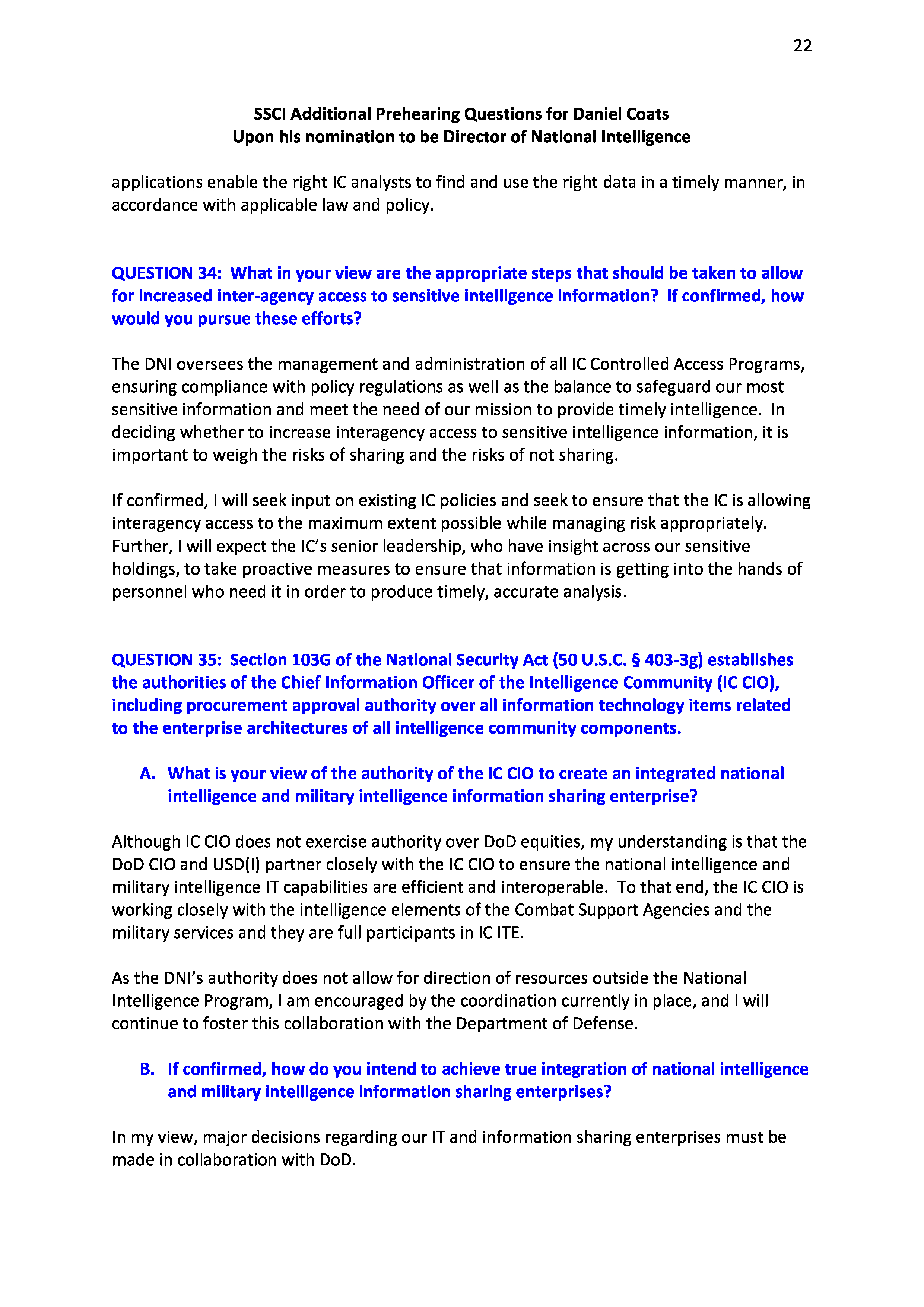 22

SSCI Additional Prehearing Questions for Daniel Coats
Upon his nomination to be Director of National Intelligence

applications enable the right IC analysts to find and use the right data in a timely manner, in accordance with applicable law and policy.

QUESTION 34: What in your view are the appropriate steps that should be taken to allow for increased inter-agency access to sensitive intelligence information? If confirmed, how would you pursue these efforts?

The DNI oversees the management and administration of all IC Controlled Access Programs, ensuring compliance with policy regulations as well as the balance to safeguard our most sensitive information and meet the need of our mission to provide timely intelligence. In deciding whether to increase interagency access to sensitive intelligence information, it is important to weigh the risks of sharing and the risks of not sharing.

If confirmed, I will seek input on existing IC policies and seek to ensure that the IC is allowing interagency access to the maximum extent possible while managing risk appropriately. Further, I will expect the IC's senior leadership, who have insight across our sensitive holdings, to take proactive measures to ensure that information is getting into the hands of personnel who need it in order to produce timely, accurate analysis.

QUESTION 35: Section 103G of the National Security Act (50 U.S.C. § 403-3g) establishes the authorities of the Chief Information Officer of the Intelligence Community (IC CIO), including procurement approval authority over all information technology items related to the enterprise architectures of all intelligence community components.

A. What is your view of the authority of the IC CIO to create an integrated national intelligence and military intelligence information sharing enterprise?

Although IC CIO does not exercise authority over DoD equities, my understanding is that the DoD CIO and USD(I) partner closely with the IC CIO to ensure the national intelligence and military intelligence IT capabilities are efficient and interoperable. To that end, the IC CIO is working closely with the intelligence elements of the Combat Support Agencies and the military services and they are full participants in IC ITE.

As the DNI's authority does not allow for direction of resources outside the National Intelligence Program, I am encouraged by the coordination currently in place, and I will continue to foster this collaboration with the Department of Defense.

B. If confirmed, how do you intend to achieve true integration of national intelligence and military intelligence information sharing enterprises?

In my view, major decisions regarding our IT and information sharing enterprises must be made in collaboration with DoD.